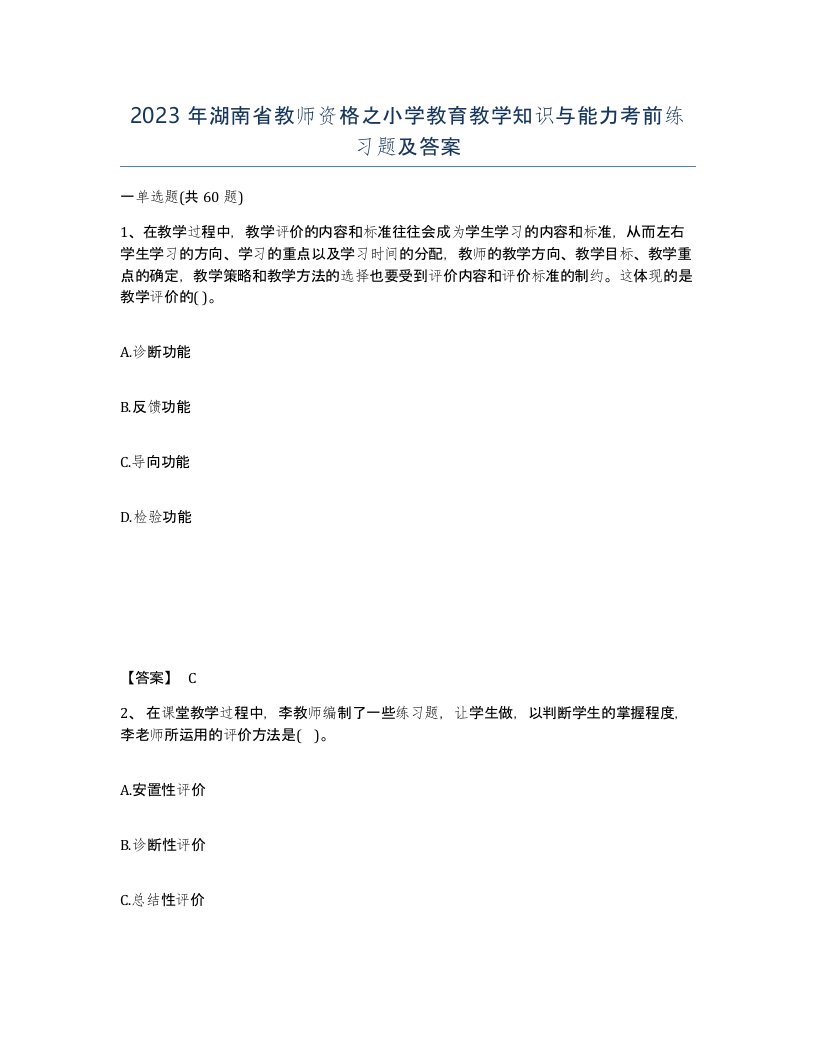 2023 年湖南省教师资格之小学教育教学知识与能力考前练习题及答案

一单选题(共 60 题)

1、在教学过程中，教学评价的内容和标准往往会成为学生学习的内容和标准，从而左右学生学习的方向、学习的重点以及学习时间的分配，教师的教学方向、教学目标、教学重点的确定，教学策略和教学方法的选择也要受到评价内容和评价标准的制约。这体现的是教学评价的( )。

A.诊断功能

B.反馈功能

C.导向功能

D.检验功能

【答案】 C

2、 在课堂教学过程中，李教师编制了一些练习题，让学生做，以判断学生的掌握程度,李老师所运用的评价方法是( )。

A.安置性评价

B.诊断性评价

C.总结性评价